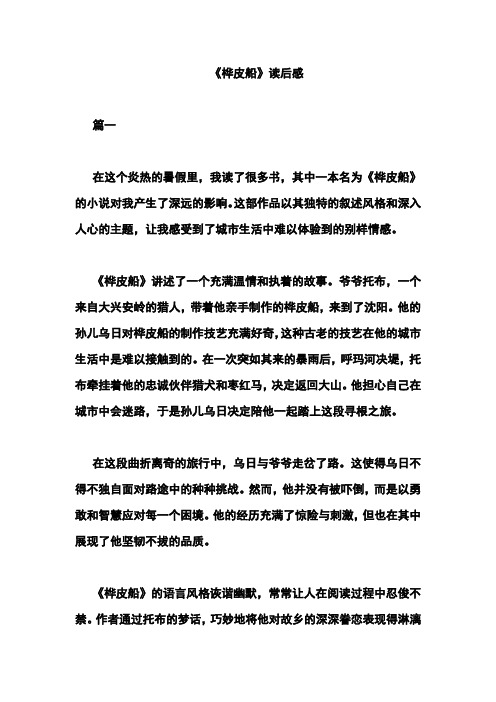 《桦皮船》读后感

篇一

在这个炎热的暑假里，我读了很多书，其中一本名为《桦皮船》的小说对我产生了深远的影响。这部作品以其独特的叙述风格和深入人心的主题，让我感受到了城市生活中难以体验到的别样情感。

《桦皮船》讲述了一个充满温情和执着的故事。爷爷托布，一个来自大兴安岭的猎人，带着他亲手制作的桦皮船，来到了沈阳。他的孙儿乌日对桦皮船的制作技艺充满好奇，这种古老的技艺在他的城市生活中是难以接触到的。在一次突如其来的暴雨后，呼玛河决堤，托布牵挂着他的忠诚伙伴猎犬和枣红马，决定返回大山。他担心自己在城市中会迷路，于是孙儿乌日决定陪他一起踏上这段寻根之旅。

在这段曲折离奇的旅行中，乌日与爷爷走岔了路。这使得乌日不得不独自面对路途中的种种挑战。然而，他并没有被吓倒，而是以勇敢和智慧应对每一个困境。他的经历充满了惊险与刺激，但也在其中展现了他坚韧不拔的品质。

《桦皮船》的语言风格诙谐幽默，常常让人在阅读过程中忍俊不禁。作者通过托布的梦话，巧妙地将他对故乡的深深眷恋表现得淋漓